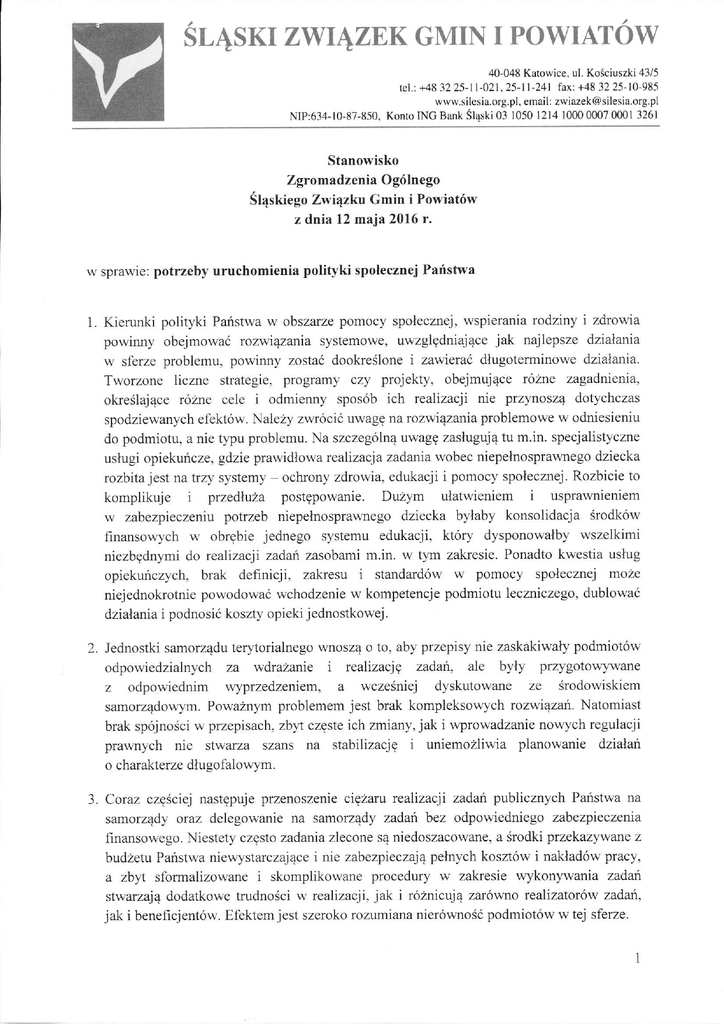 ŚLĄSKI ZWIĄZEK GMIN I POWIATÓW

40-048 Katowice, ul. Kościuszki 43/5
tel.: +48 32 25-11-021, 25-11-241 fax: +48 32 25-10-985
www.silesia.org.pl, email: zwiazek@silesia.org.pl
NIP:634-10-87-850, Konto ING Bank Śląski 03 1050 1214 1000 0007 0001 3261

Stanowisko
Zgromadzenia Ogólnego
Śląskiego Związku Gmin i Powiatów
z dnia 12 maja 2016 r.

w sprawie: potrzeby uruchomienia polityki społecznej Państwa

1. Kierunki polityki Państwa w obszarze pomocy społecznej, wspierania rodziny i zdrowia powinny obejmować rozwiązania systemowe, uwzględniające jak najlepsze działania w sferze problemu, powinny zostać dookreślone i zawierać długoterminowe działania. Tworzone liczne strategie, programy czy projekty, obejmujące różne zagadnienia, określające różne cele i odmienny sposób ich realizacji nie przynoszą dotychczas spodziewanych efektów. Należy zwrócić uwagę na rozwiązania problemowe w odniesieniu do podmiotu, a nie typu problemu. Na szczególną uwagę zasługują tu m.in. specjalistyczne usługi opiekuńcze, gdzie prawidłowa realizacja zadania wobec niepełnosprawnego dziecka rozbita jest na trzy systemy – ochrony zdrowia, edukacji i pomocy społecznej. Rozbicie to komplikuje i przedłuża postępowanie. Dużym ułatwieniem i usprawnieniem w zabezpieczeniu potrzeb niepełnosprawnego dziecka byłaby konsolidacja środków finansowych w obrębie jednego systemu edukacji, który dysponowałby wszelkimi niezbędnymi do realizacji zadań zasobami m.in. w tym zakresie. Ponadto kwestia usług opiekuńczych, brak definicji, zakresu i standardów w pomocy społecznej może niejednokrotnie powodować wchodzenie w kompetencje podmiotu leczniczego, dublować działania i podnosić koszty opieki jednostkowej.

2. Jednostki samorządu terytorialnego wnoszą o to, aby przepisy nie zaskakiwały podmiotów odpowiedzialnych za wdrażanie i realizację zadań, ale były przygotowywane z odpowiednim wyprzedzeniem, a wcześniej dyskutowane ze środowiskiem samorządowym. Poważnym problemem jest brak kompleksowych rozwiązań. Natomiast brak spójności w przepisach, zbyt częste ich zmiany, jak i wprowadzanie nowych regulacji prawnych nie stwarza szans na stabilizację i uniemożliwia planowanie działań o charakterze długofalowym.

3. Coraz częściej następuje przenoszenie ciężaru realizacji zadań publicznych Państwa na samorządy oraz delegowanie na samorządy zadań bez odpowiedniego zabezpieczenia finansowego. Niestety często zadania zlecone są niedoszacowane, a środki przekazywane z budżetu Państwa niewystarczające i nie zabezpieczają pełnych kosztów i nakładów pracy, a zbyt sformalizowane i skomplikowane procedury w zakresie wykonywania zadań stwarzają dodatkowe trudności w realizacji, jak i różnicują zarówno realizatorów zadań, jak i beneficjentów. Efektem jest szeroko rozumiana nierówność podmiotów w tej sferze.

1